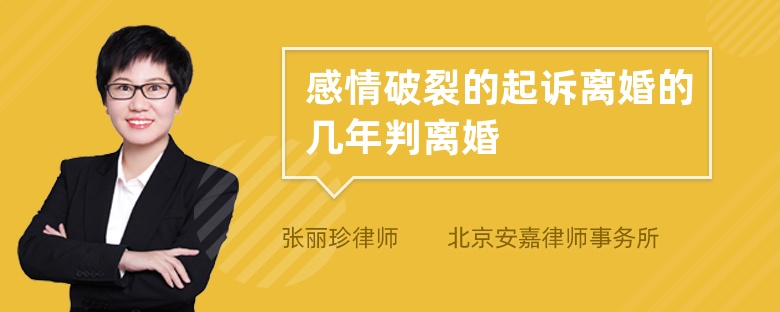 感情破裂的起诉离婚的几年判离婚

张丽珍律师

北京安嘉律师事务所